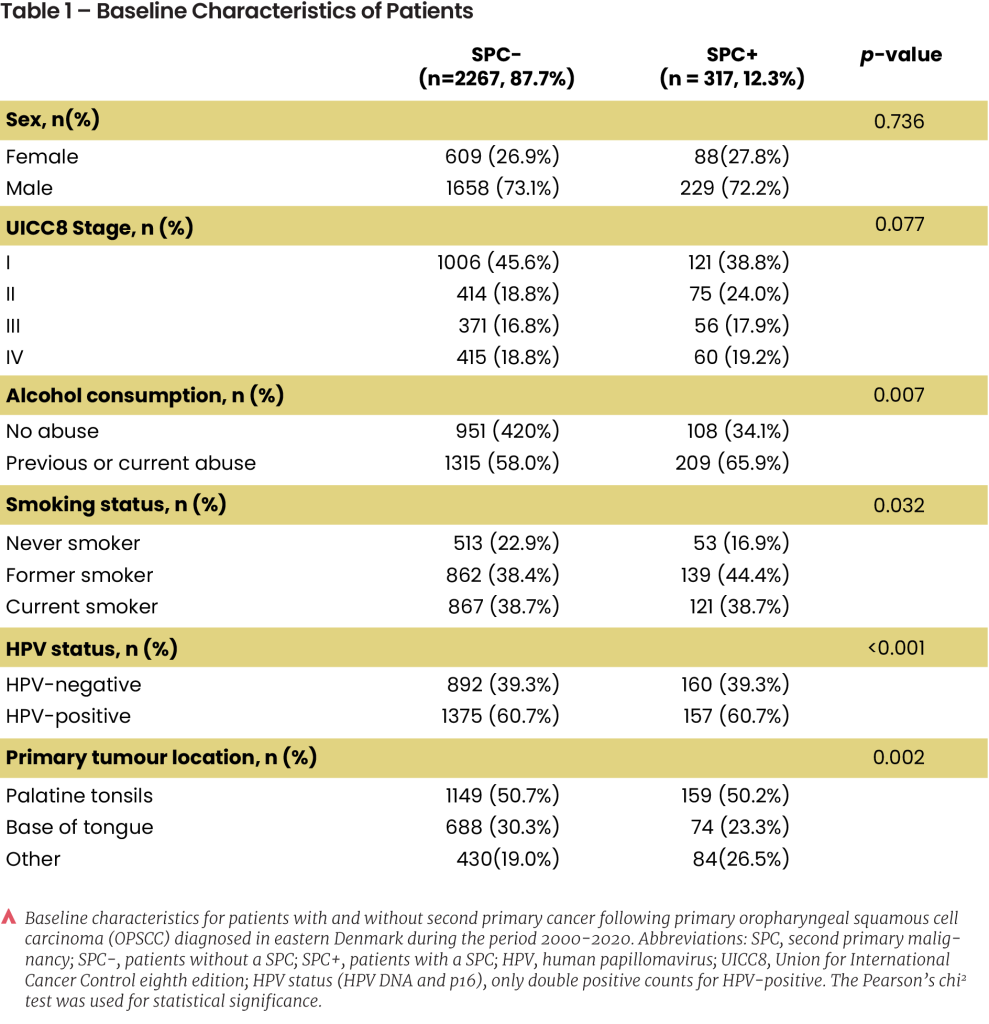 Table 1 – Baseline Characteristics of Patients

| | SPC- (n=2267, 87.7%) | SPC+ (n = 317, 12.3%) | p-value |
|---|---|---|---|
| **Sex, n(%)** | | | 0.736 |
| Female | 609 (26.9%) | 88(27.8%) | |
| Male | 1658 (73.1%) | 229 (72.2%) | |
| **UICC8 Stage, n (%)** | | | 0.077 |
| I | 1006 (45.6%) | 121 (38.8%) | |
| II | 414 (18.8%) | 75 (24.0%) | |
| III | 371 (16.8%) | 56 (17.9%) | |
| IV | 415 (18.8%) | 60 (19.2%) | |
| **Alcohol consumption, n (%)** | | | 0.007 |
| No abuse | 951 (420%) | 108 (34.1%) | |
| Previous or current abuse | 1315 (58.0%) | 209 (65.9%) | |
| **Smoking status, n (%)** | | | 0.032 |
| Never smoker | 513 (22.9%) | 53 (16.9%) | |
| Former smoker | 862 (38.4%) | 139 (44.4%) | |
| Current smoker | 867 (38.7%) | 121 (38.7%) | |
| **HPV status, n (%)** | | | <0.001 |
| HPV-negative | 892 (39.3%) | 160 (39.3%) | |
| HPV-positive | 1375 (60.7%) | 157 (60.7%) | |
| **Primary tumour location, n (%)** | | | 0.002 |
| Palatine tonsils | 1149 (50.7%) | 159 (50.2%) | |
| Base of tongue | 688 (30.3%) | 74 (23.3%) | |
| Other | 430(19.0%) | 84(26.5%) | |

Baseline characteristics for patients with and without second primary cancer following primary oropharyngeal squamous cell carcinoma (OPSCC) diagnosed in eastern Denmark during the period 2000-2020. Abbreviations: SPC, second primary malignancy; SPC-, patients without a SPC; SPC+, patients with a SPC; HPV, human papillomavirus; UICC8, Union for International Cancer Control eighth edition; HPV status (HPV DNA and p16), only double positive counts for HPV-positive. The Pearson's chi² test was used for statistical significance.